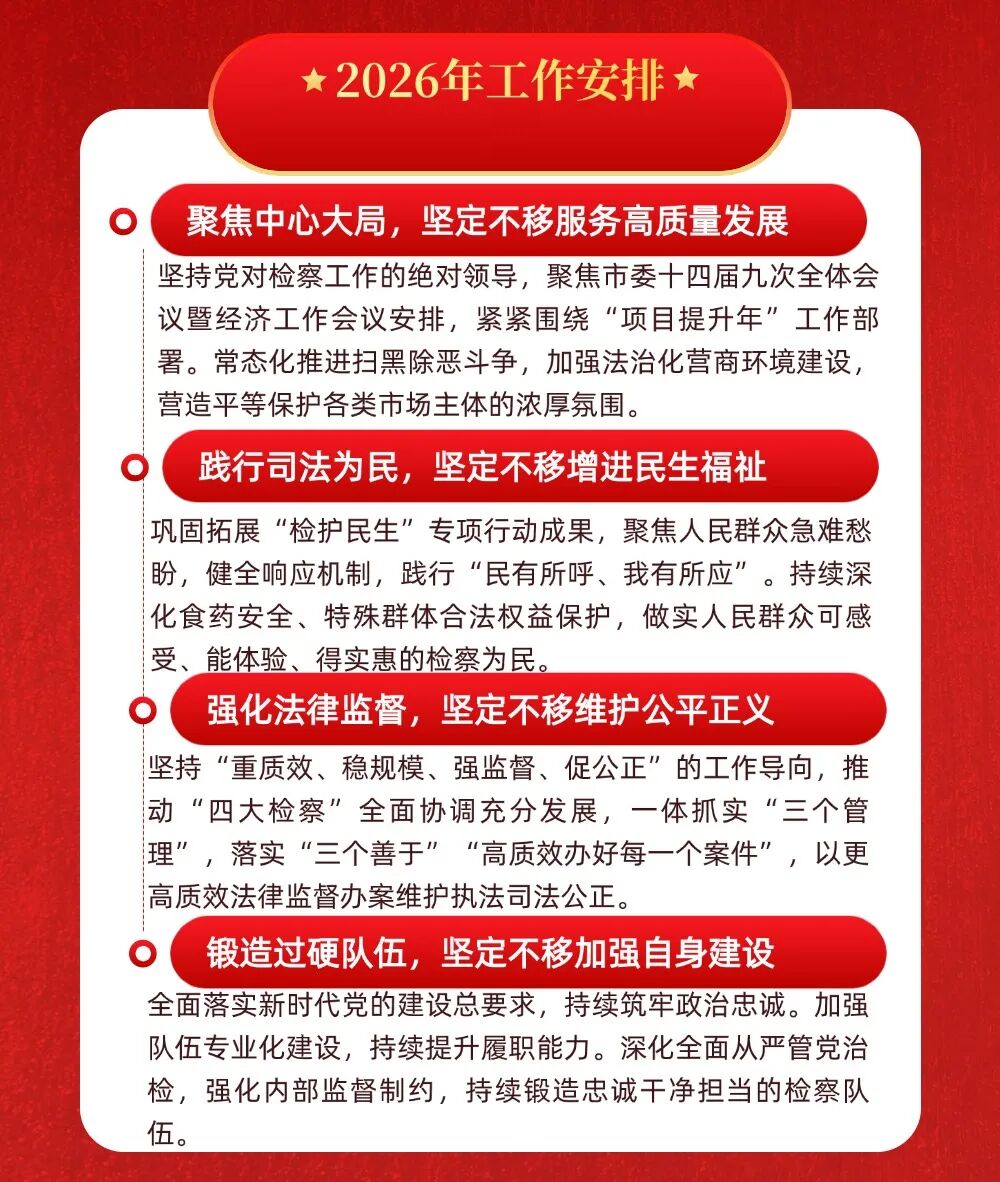 ★2026年工作安排★

聚焦中心大局，坚定不移服务高质量发展

坚持党对检察工作的绝对领导，聚焦市委十四届九次全体会议暨经济工作会议安排，紧紧围绕“项目提升年”工作部署。常态化推进扫黑除恶斗争，加强法治化营商环境建设，营造平等保护各类市场主体的浓厚氛围。

践行司法为民，坚定不移增进民生福祉

巩固拓展“检护民生”专项行动成果，聚焦人民群众急难愁盼，健全响应机制，践行“民有所呼、我有所应”。持续深化食药安全、特殊群体合法权益保护，做实人民群众可感受、能体验、得实惠的检察为民。

强化法律监督，坚定不移维护公平正义

坚持“重质效、稳规模、强监督、促公正”的工作导向，推动“四大检察”全面协调充分发展，一体抓实“三个管理”，落实“三个善于”“高质效办好每一个案件”，以更高质效法律监督办案维护执法司法公正。

锻造过硬队伍，坚定不移加强自身建设

全面落实新时代党的建设总要求，持续筑牢政治忠诚。加强队伍专业化建设，持续提升履职能力。深化全面从严管党治检，强化内部监督制约，持续锻造忠诚干净担当的检察队伍。